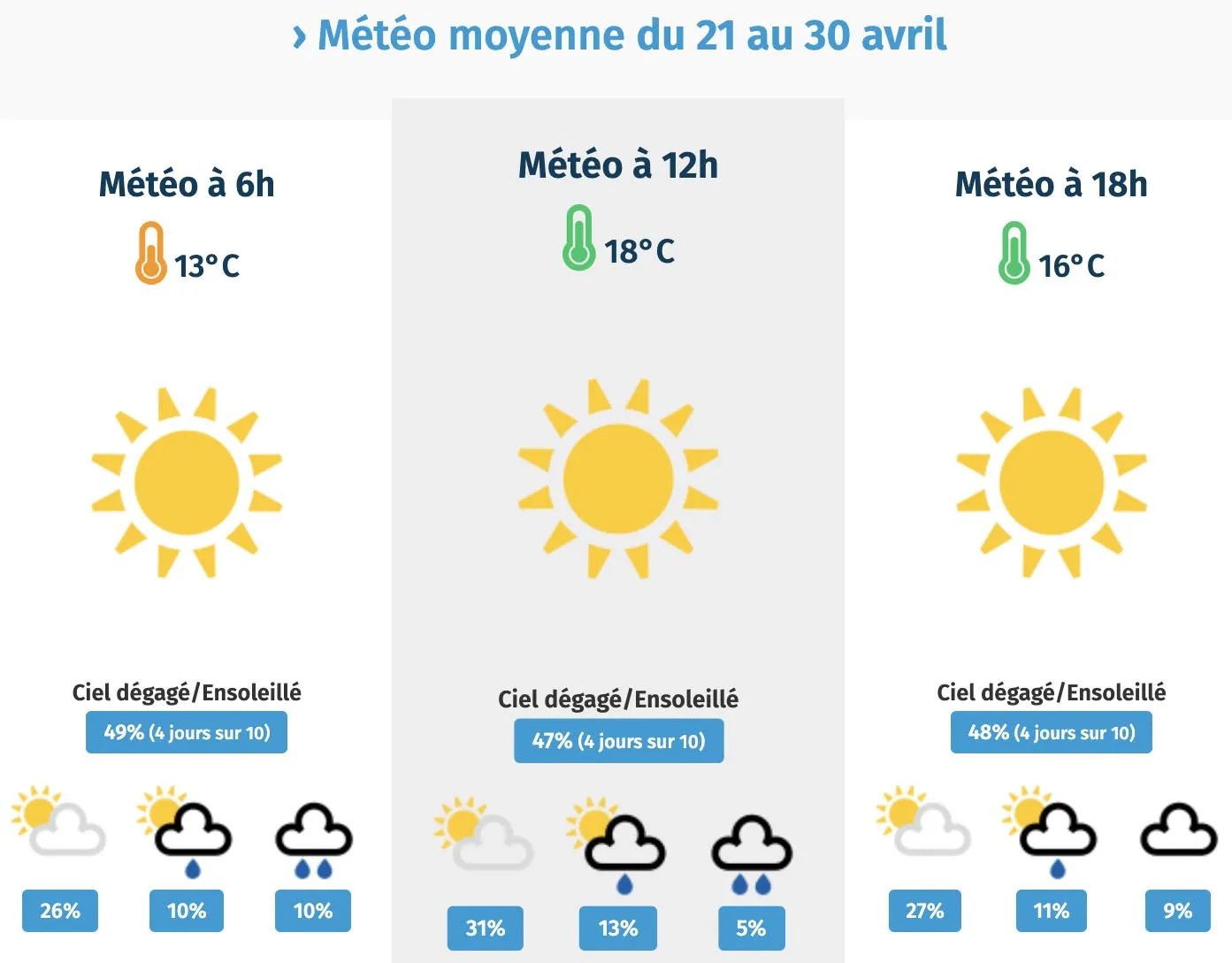 › Météo moyenne du 21 au 30 avril

Météo à 6h
13°C

Ciel dégagé/Ensoleillé
49% (4 jours sur 10)

26%
10%
10%

Météo à 12h
18°C

Ciel dégagé/Ensoleillé
47% (4 jours sur 10)

31%
13%
5%

Météo à 18h
16°C

Ciel dégagé/Ensoleillé
48% (4 jours sur 10)

27%
11%
9%